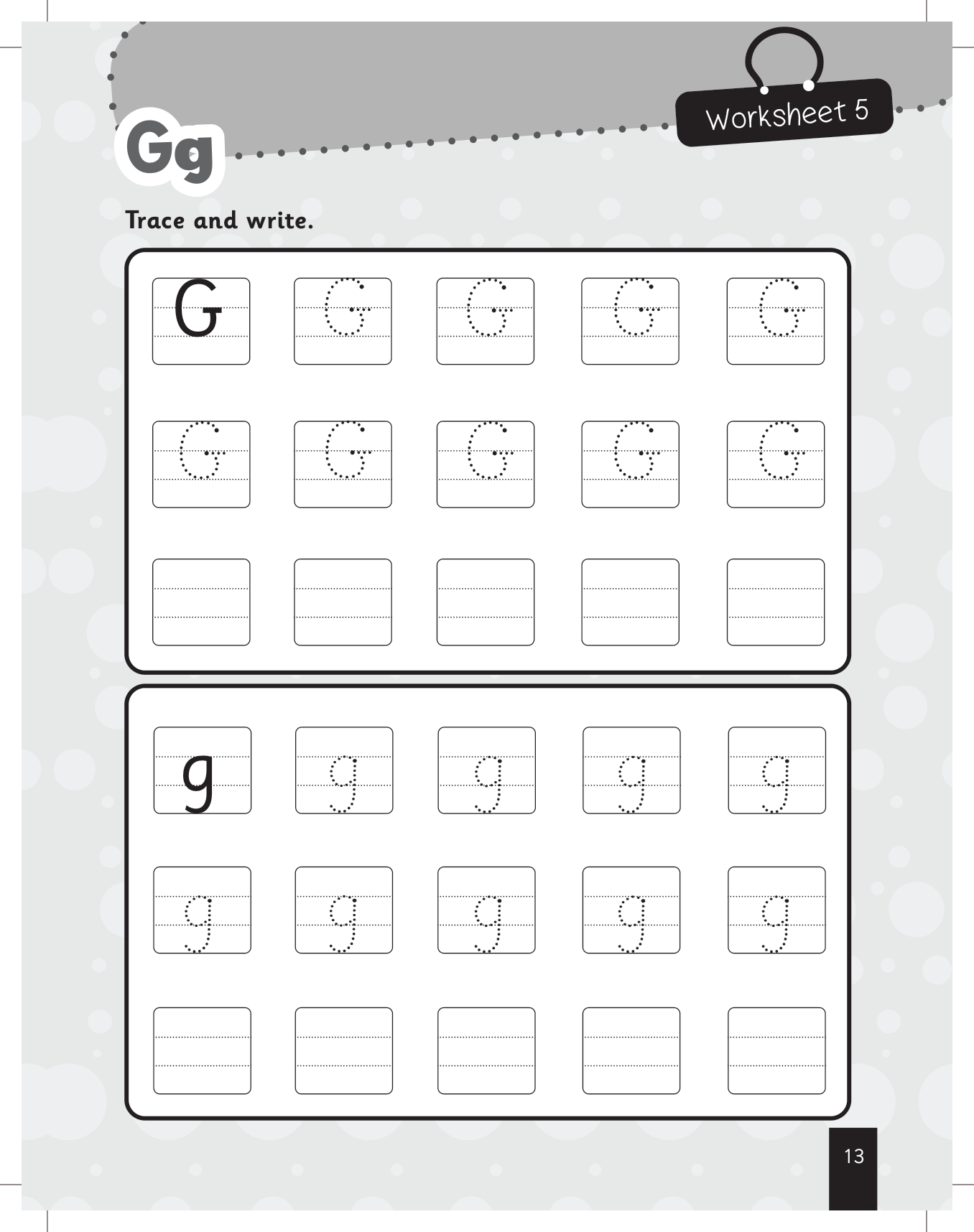 Worksheet 5

Gg

Trace and write.

G G G G G
G G G G G

g g g g g
g g g g g

13